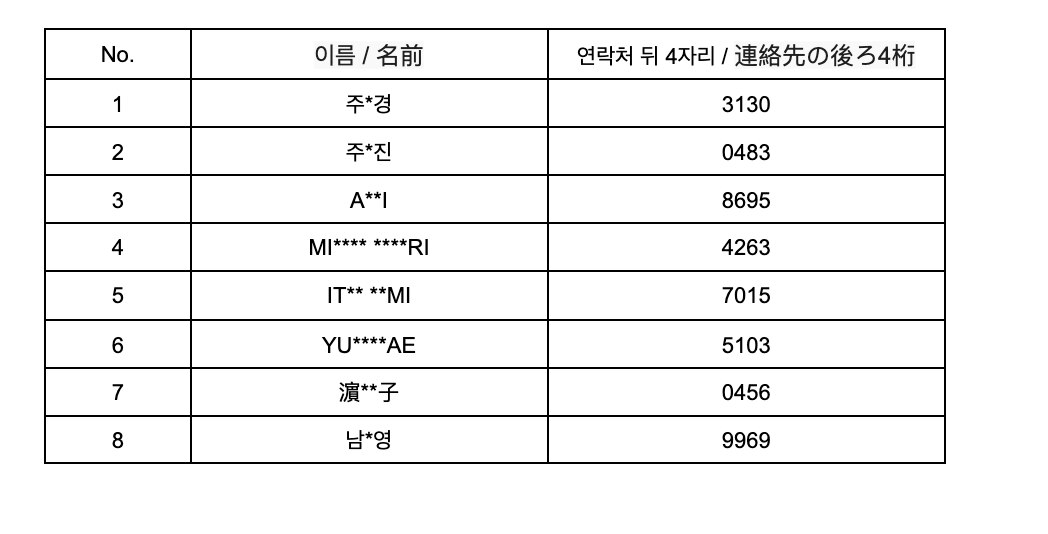 | No. | 이름 / 名前 | 연락처 뒤 4자리 / 連絡先の後ろ4桁 |
|---|---|---|
| 1 | 주*경 | 3130 |
| 2 | 주*진 | 0483 |
| 3 | A**I | 8695 |
| 4 | MI**** ****RI | 4263 |
| 5 | IT** **MI | 7015 |
| 6 | YU****AE | 5103 |
| 7 | 濵**子 | 0456 |
| 8 | 남*영 | 9969 |